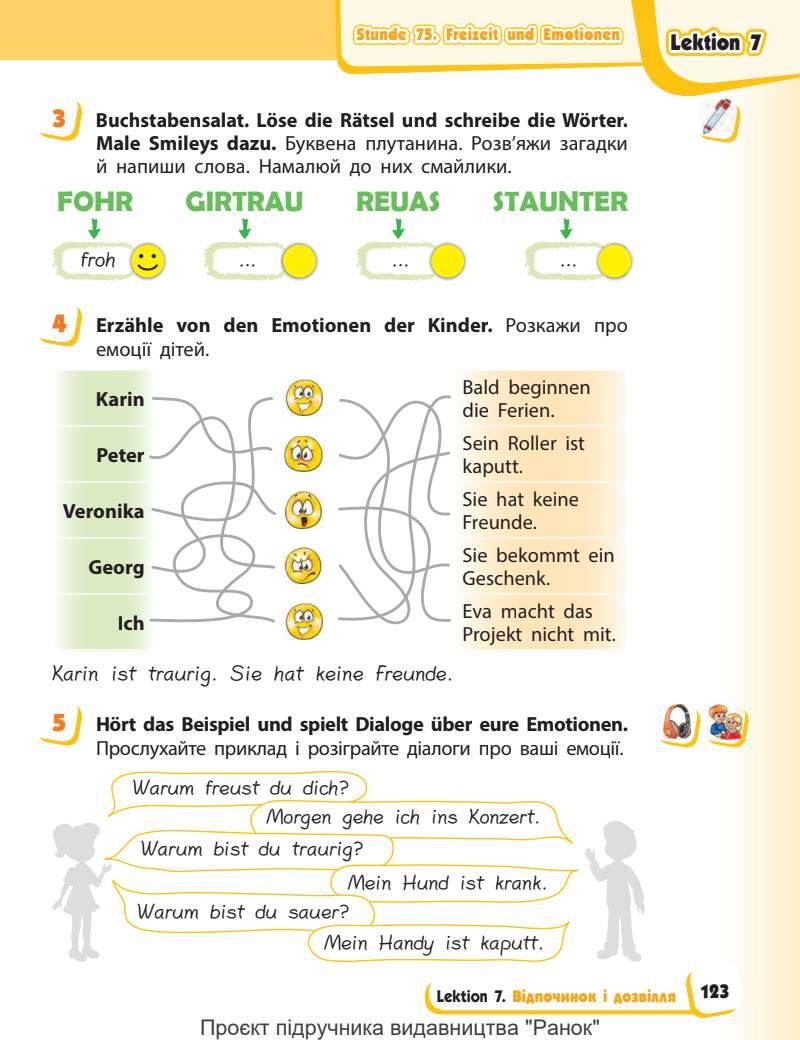 Stunde 75. Freizeit und Emotionen

Lektion 7

3 Buchstabensalat. Löse die Rätsel und schreibe die Wörter. Male Smileys dazu. Буквена плутанина. Розв'яжи загадки й напиши слова. Намалюй до них смайлики.

FOHR GIRTRAU REUAS STAUNTER

froh ... ... ...

4 Erzähle von den Emotionen der Kinder. Розкажи про емоції дітей.

Karin
Peter
Veronika
Georg
Ich

Bald beginnen die Ferien.
Sein Roller ist kaputt.
Sie hat keine Freunde.
Sie bekommt ein Geschenk.
Eva macht das Projekt nicht mit.

Karin ist traurig. Sie hat keine Freunde.

5 Hört das Beispiel und spielt Dialoge über eure Emotionen. Прослухайте приклад і розіграйте діалоги про ваші емоції.

Warum freust du dich?
Morgen gehe ich ins Konzert.
Warum bist du traurig?
Mein Hund ist krank.
Warum bist du sauer?
Mein Handy ist kaputt.

Lektion 7. Відпочинок і дозвілля 123

Проєкт підручника видавництва "Ранок"